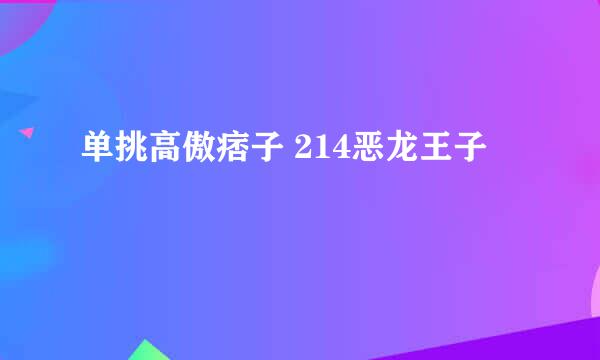 单挑高傲痞子 214恶龙王子